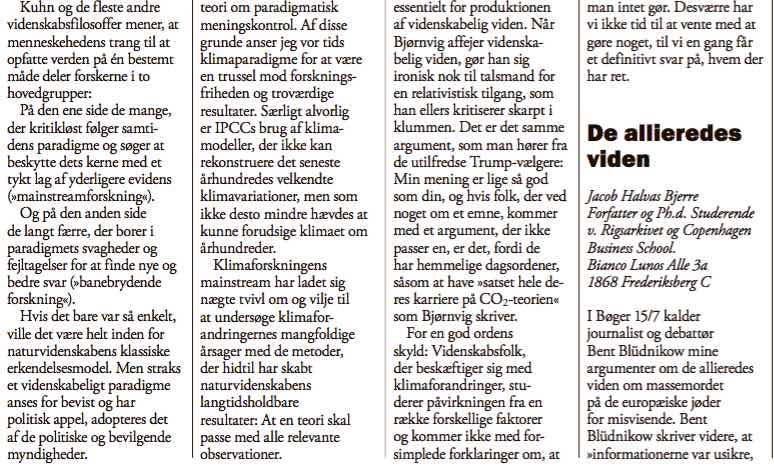 Kuhn og de fleste andre videnskabsfilosoffer mener, at menneskehedens trang til at opfatte verden på én bestemt måde deler forskerne i to hovedgrupper:

På den ene side de mange, der kritikløst følger samtidens paradigme og søger at beskytte dets kerne med et tykt lag af yderligere evidens (»mainstreamforskning«).

Og på den anden side de langt færre, der borer i paradigmets svagheder og fejltagelser for at finde nye og bedre svar (»banebrydende forskning«).

Hvis det bare var så enkelt, ville det være helt inden for naturvidenskabens klassiske erkendelsesmodel. Men straks et videnskabeligt paradigme anses for bevist og har politisk appel, adopteres det af de politiske og bevilgende myndigheder.

teori om paradigmatisk meningskontrol. Af disse grunde anser jeg vor tids klimaparadigme for at være en trussel mod forskningsfriheden og troværdige resultater. Særligt alvorlig er IPCCs brug af klimamodeller, der ikke kan rekonstruere det seneste århundredes velkendte klimavariationer, men som ikke desto mindre hævdes at kunne forudsige klimaet om århundreder.

Klimaforskningens mainstream har ladet sig nægte tvivl om og vilje til at undersøge klimaforandringernes mangfoldige årsager med de metoder, der hidtil har skabt naturvidenskabens langtidsholdbare resultater: At en teori skal passe med alle relevante observationer.

essentielt for produktionen af videnskabelig viden. Når Bjørnvig affejer videnskabelig viden, gør han sig ironisk nok til talsmand for en relativistisk tilgang, som han ellers kritiserer skarpt i klummen. Det er det samme argument, som man hører fra de utilfredse Trump-vælgere: Min mening er lige så god som din, og hvis folk, der ved noget om et emne, kommer med et argument, der ikke passer en, er det, fordi de har hemmelige dagsordener, såsom at have »satset hele deres karriere på $CO_2$-teorien« som Bjørnvig skriver.

For en god ordens skyld: Videnskabsfolk, der beskæftiger sig med klimaforandringer, studerer påvirkningen fra en række forskellige faktorer og kommer ikke med forsimplede forklaringer om, at

man intet gør. Desværre har vi ikke tid til at vente med at gøre noget, til vi en gang får et definitivt svar på, hvem der har ret.

De allieredes viden

Jacob Halvas Bjerre
Forfatter og Ph.d. Studerende v. Rigsarkivet og Copenhagen Business School.
Bianco Lunos Alle 3a
1868 Frederiksberg C

I Bøger 15/7 kalder journalist og debattør Bent Blüdnikow mine argumenter om de allieredes viden om massemordet på de europæiske jøder for misvisende. Bent Blüdnikow skriver videre, at »informationerne var usikre,